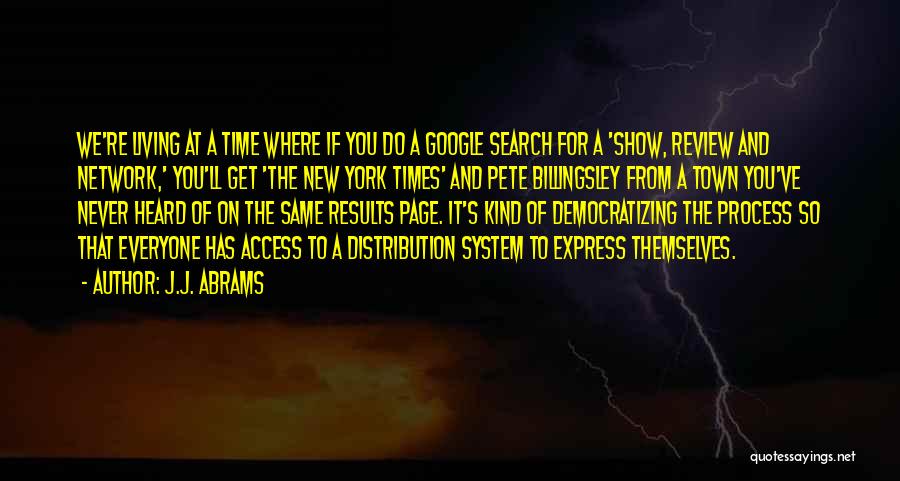 WE'RE LIVING AT A TIME WHERE IF YOU DO A GOOGLE SEARCH FOR A 'SHOW, REVIEW AND NETWORK,' YOU'LL GET 'THE NEW YORK TIMES' AND PETE BILLINGSLEY FROM A TOWN YOU'VE NEVER HEARD OF ON THE SAME RESULTS PAGE. IT'S KIND OF DEMOCRATIZING THE PROCESS SO THAT EVERYONE HAS ACCESS TO A DISTRIBUTION SYSTEM TO EXPRESS THEMSELVES.

- AUTHOR: J.J. ABRAMS

quotessayings.net